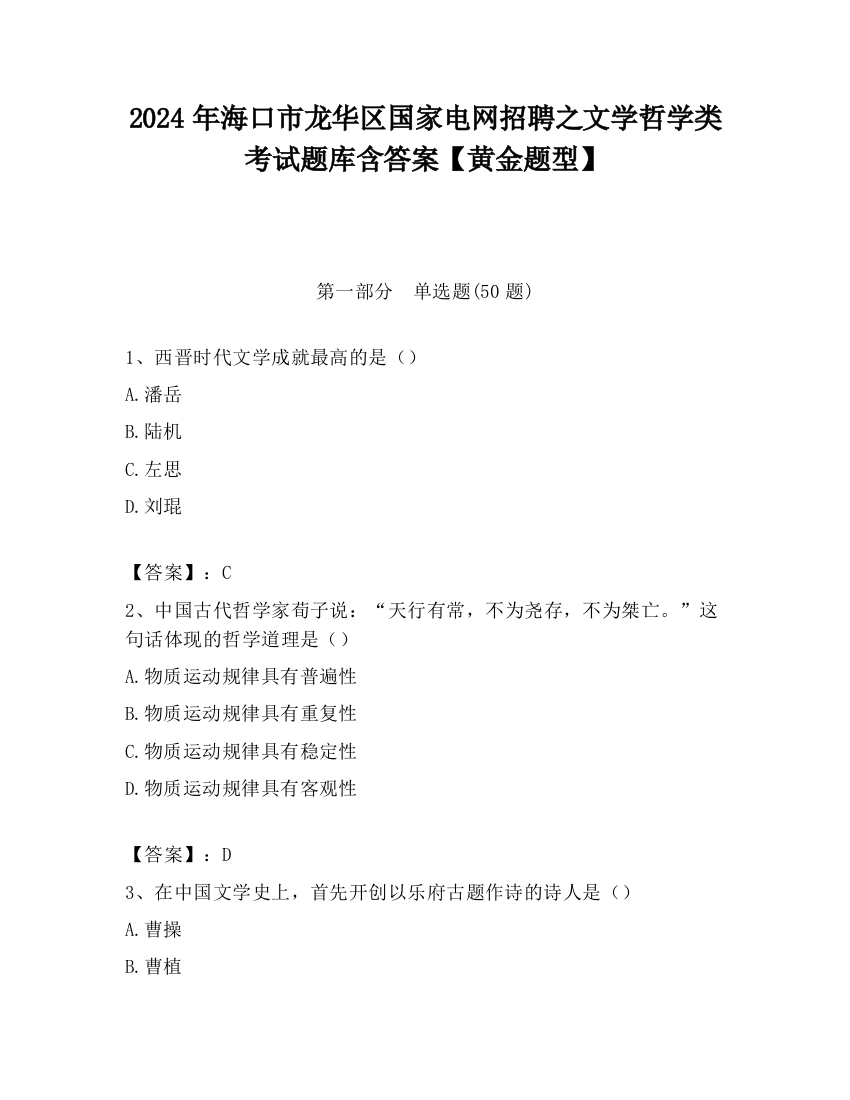 2024 年海口市龙华区国家电网招聘之文学哲学类考试题库含答案【黄金题型】

第一部分　单选题(50 题)

1、西晋时代文学成就最高的是（）

A.潘岳

B.陆机

C.左思

D.刘琨

【答案】：C

2、中国古代哲学家荀子说：“天行有常，不为尧存，不为桀亡。”这句话体现的哲学道理是（）

A.物质运动规律具有普遍性

B.物质运动规律具有重复性

C.物质运动规律具有稳定性

D.物质运动规律具有客观性

【答案】：D

3、在中国文学史上，首先开创以乐府古题作诗的诗人是（）

A.曹操

B.曹植